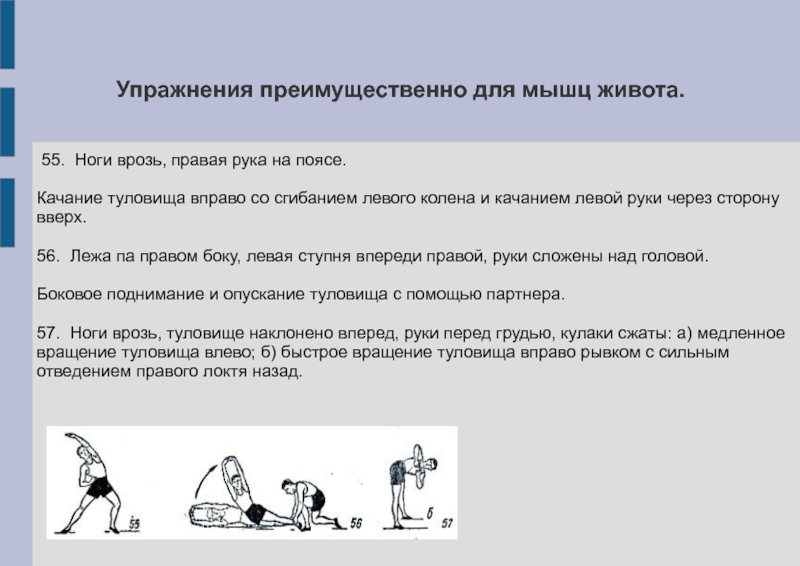 Упражнения преимущественно для мышц живота.

55. Ноги врозь, правая рука на поясе.

Качание туловища вправо со сгибанием левого колена и качанием левой руки через сторону вверх.

56. Лежа па правом боку, левая ступня впереди правой, руки сложены над головой.

Боковое поднимание и опускание туловища с помощью партнера.

57. Ноги врозь, туловище наклонено вперед, руки перед грудью, кулаки сжаты: а) медленное вращение туловища влево; б) быстрое вращение туловища вправо рывком с сильным отведением правого локтя назад.

55

56

б

57